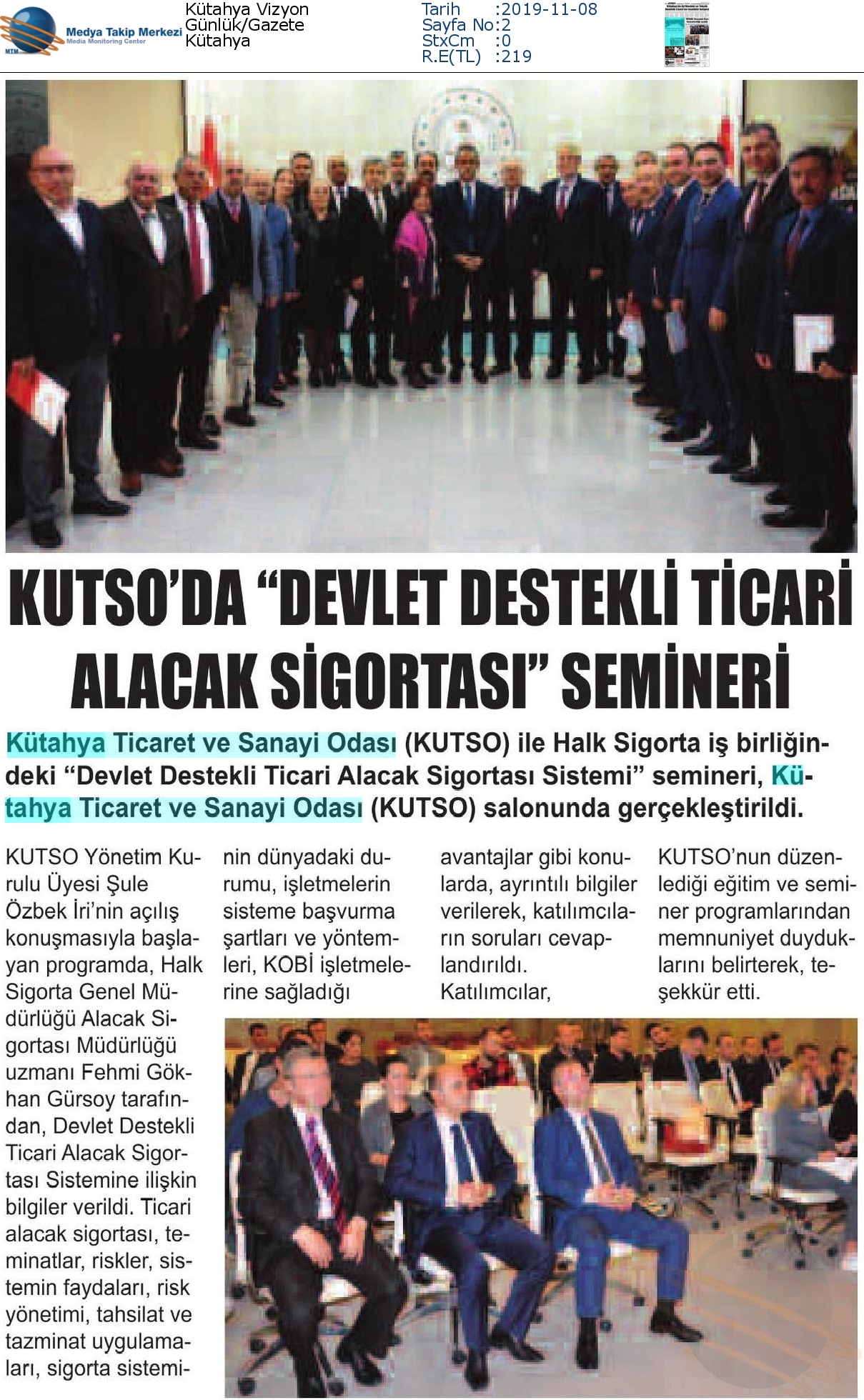 MTM Medya Takip Merkezi Media Monitoring Center

Kütahya Vizyon
Günlük/Gazete
Kütahya

Tarih :2019-11-08
Sayfa No:2
StxCm :0
R.E(TL) :219

KUTSO'DA "DEVLET DESTEKLİ TİCARİ ALACAK SİGORTASI" SEMİNERİ

Kütahya Ticaret ve Sanayi Odası (KUTSO) ile Halk Sigorta iş birliğindeki "Devlet Destekli Ticari Alacak Sigortası Sistemi" semineri, Kütahya Ticaret ve Sanayi Odası (KUTSO) salonunda gerçekleştirildi.

KUTSO Yönetim Kurulu Üyesi Şule Özbek İri'nin açılış konuşmasıyla başlayan programda, Halk Sigorta Genel Müdürlüğü Alacak Sigortası Müdürlüğü uzmanı Fehmi Gökhan Gürsoy tarafından, Devlet Destekli Ticari Alacak Sigortası Sistemine ilişkin bilgiler verildi. Ticari alacak sigortası, teminatlar, riskler, sistemin faydaları, risk yönetimi, tahsilat ve tazminat uygulamaları, sigorta sisteminin dünyadaki durumu, işletmelerin sisteme başvurma şartları ve yöntemleri, KOBİ işletmelerine sağladığı avantajlar gibi konularda, ayrıntılı bilgiler verilerek, katılımcıların soruları cevaplandırıldı. Katılımcılar, KUTSO'nun düzenlediği eğitim ve seminer programlarından memnuniyet duyduklarını belirterek, teşekkür etti.